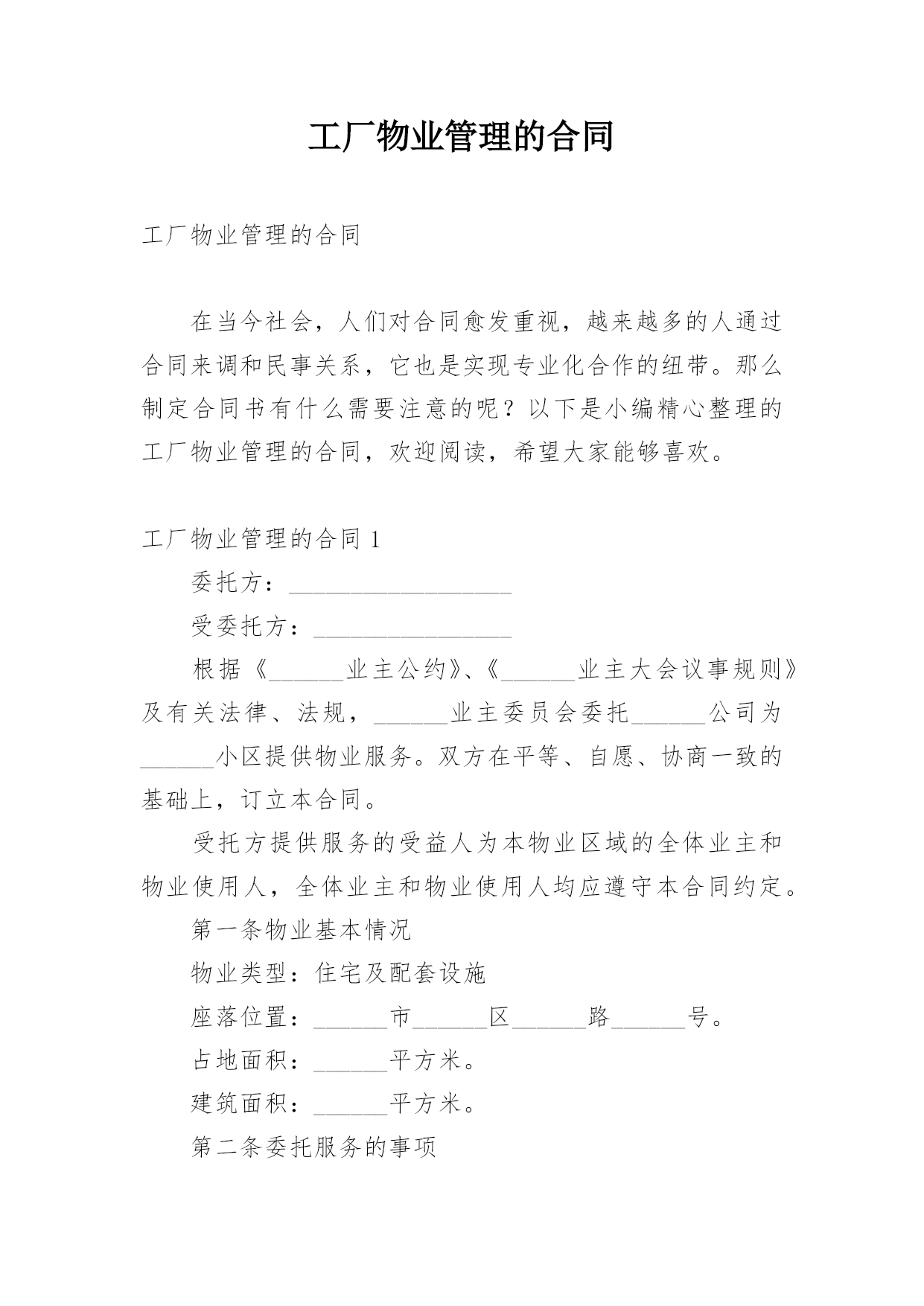 工厂物业管理的合同

工厂物业管理的合同

在当今社会，人们对合同愈发重视，越来越多的人通过合同来调和民事关系，它也是实现专业化合作的纽带。那么制定合同书有什么需要注意的呢？以下是小编精心整理的工厂物业管理的合同，欢迎阅读，希望大家能够喜欢。

工厂物业管理的合同 1

委托方：__________________

受委托方：________________

根据《______业主公约》、《______业主大会议事规则》及有关法律、法规，______业主委员会委托______公司为______小区提供物业服务。双方在平等、自愿、协商一致的基础上，订立本合同。

受托方提供服务的受益人为本物业区域的全体业主和物业使用人，全体业主和物业使用人均应遵守本合同约定。

第一条物业基本情况

物业类型：住宅及配套设施

座落位置：______市______区______路______号。

占地面积：______平方米。

建筑面积：______平方米。

第二条委托服务的事项